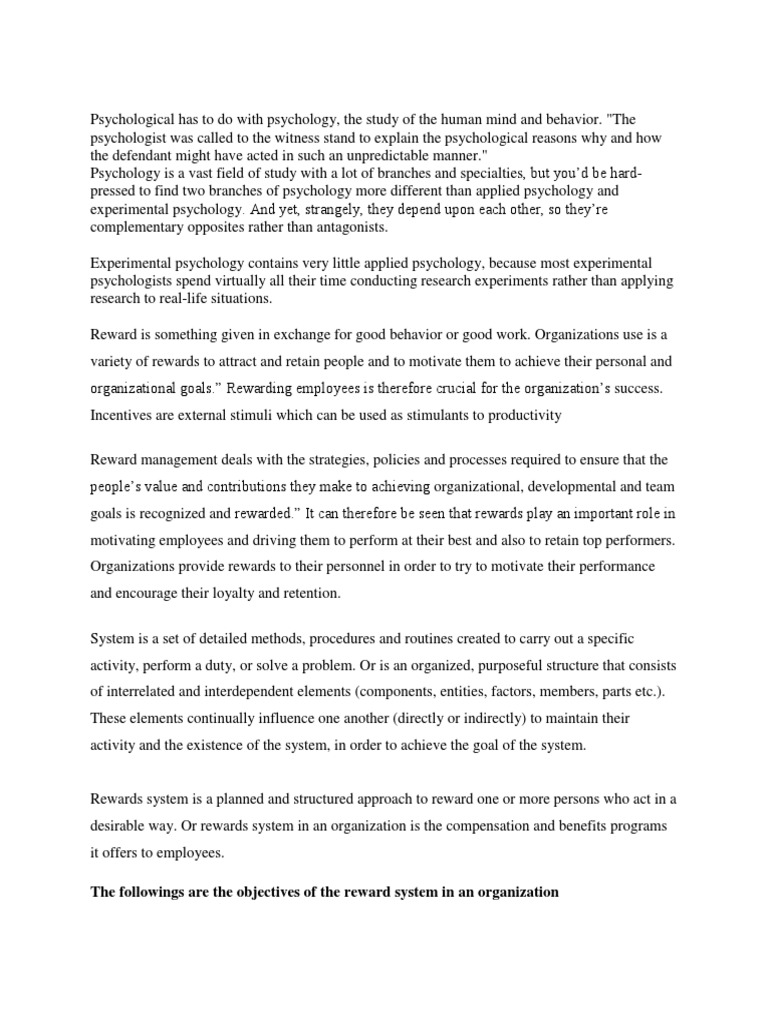 Psychological has to do with psychology, the study of the human mind and behavior. "The psychologist was called to the witness stand to explain the psychological reasons why and how the defendant might have acted in such an unpredictable manner."
Psychology is a vast field of study with a lot of branches and specialties, but you'd be hard-pressed to find two branches of psychology more different than applied psychology and experimental psychology. And yet, strangely, they depend upon each other, so they're complementary opposites rather than antagonists.

Experimental psychology contains very little applied psychology, because most experimental psychologists spend virtually all their time conducting research experiments rather than applying research to real-life situations.

Reward is something given in exchange for good behavior or good work. Organizations use is a variety of rewards to attract and retain people and to motivate them to achieve their personal and organizational goals." Rewarding employees is therefore crucial for the organization's success. Incentives are external stimuli which can be used as stimulants to productivity

Reward management deals with the strategies, policies and processes required to ensure that the people's value and contributions they make to achieving organizational, developmental and team goals is recognized and rewarded." It can therefore be seen that rewards play an important role in motivating employees and driving them to perform at their best and also to retain top performers. Organizations provide rewards to their personnel in order to try to motivate their performance and encourage their loyalty and retention.

System is a set of detailed methods, procedures and routines created to carry out a specific activity, perform a duty, or solve a problem. Or is an organized, purposeful structure that consists of interrelated and interdependent elements (components, entities, factors, members, parts etc.). These elements continually influence one another (directly or indirectly) to maintain their activity and the existence of the system, in order to achieve the goal of the system.

Rewards system is a planned and structured approach to reward one or more persons who act in a desirable way. Or rewards system in an organization is the compensation and benefits programs it offers to employees.

The followings are the objectives of the reward system in an organization